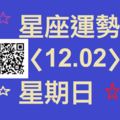 星座運勢
〈12.02〉
星期日